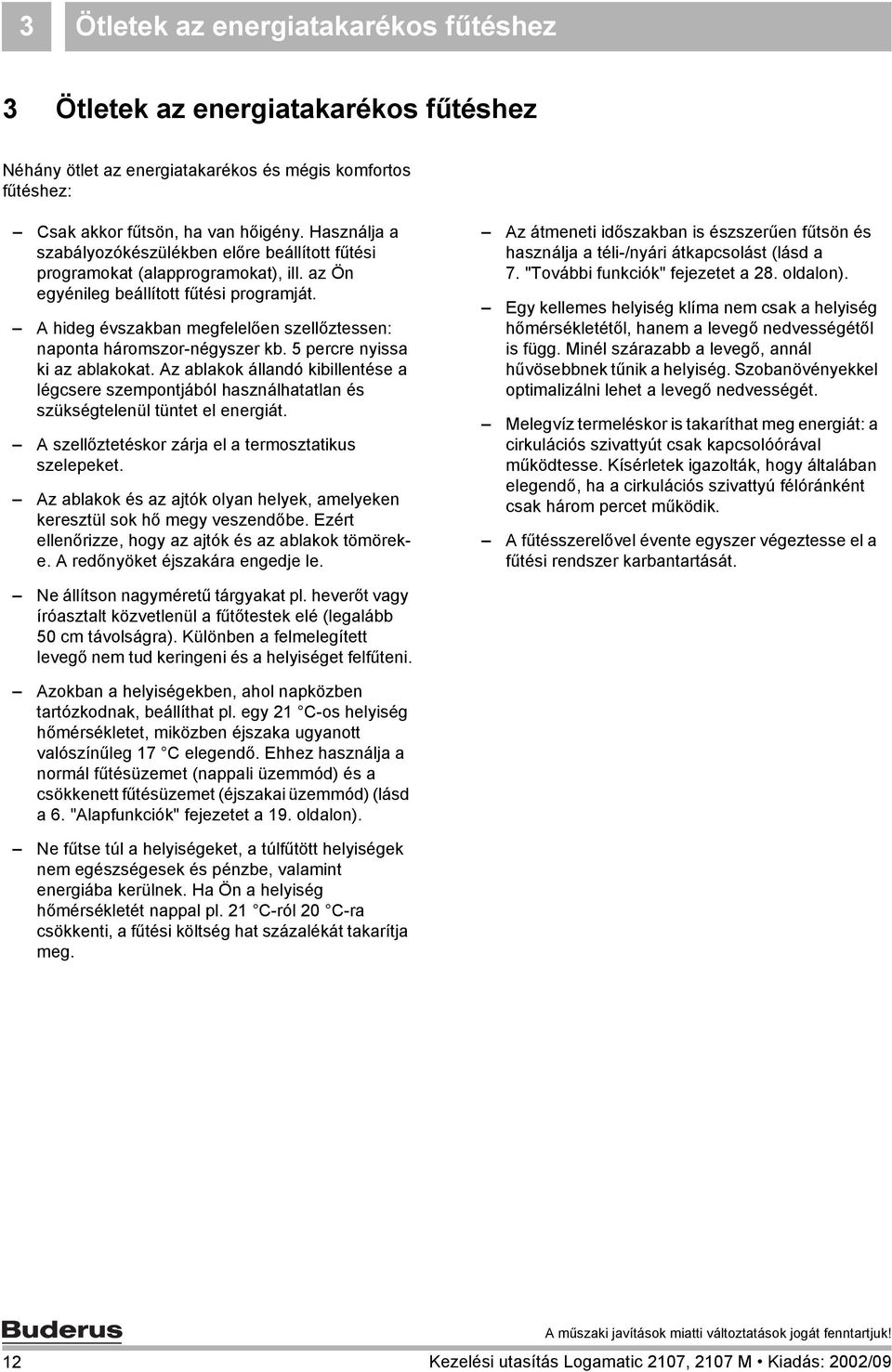 3 Ötletek az energiatakarékos fűtéshez

3 Ötletek az energiatakarékos fűtéshez

Néhány ötlet az energiatakarékos és mégis komfortos fűtéshez:

– Csak akkor fűtsön, ha van hőigény. Használja a szabályozókészülékben előre beállított fűtési programokat (alapprogramokat), ill. az Ön egyénileg beállított fűtési programját.

– A hideg évszakban megfelelően szellőztessen: naponta háromszor-négyszer kb. 5 percre nyissa ki az ablakokat. Az ablakok állandó kibillentése a légcsere szempontjából használhatatlan és szükségtelenül tüntet el energiát.

– A szellőztetéskor zárja el a termosztatikus szelepeket.

– Az ablakok és az ajtók olyan helyek, amelyeken keresztül sok hő megy veszendőbe. Ezért ellenőrizze, hogy az ajtók és az ablakok tömörek-e. A redőnyöket éjszakára engedje le.

– Ne állítson nagyméretű tárgyakat pl. heverőt vagy íróasztalt közvetlenül a fűtőtestek elé (legalább 50 cm távolságra). Különben a felmelegített levegő nem tud keringeni és a helyiséget felfűteni.

– Azokban a helyiségekben, ahol napközben tartózkodnak, beállíthat pl. egy 21 °C-os helyiség hőmérsékletet, miközben éjszaka ugyanott valószínűleg 17 °C elegendő. Ehhez használja a normál fűtésüzemet (nappali üzemmód) és a csökkenett fűtésüzemet (éjszakai üzemmód) (lásd a 6. "Alapfunkciók" fejezetet a 19. oldalon).

– Ne fűtse túl a helyiségeket, a túlfűtött helyiségek nem egészségesek és pénzbe, valamint energiába kerülnek. Ha Ön a helyiség hőmérsékletét nappal pl. 21 °C-ról 20 °C-ra csökkenti, a fűtési költség hat százalékát takarítja meg.

– Az átmeneti időszakban is észszerűen fűtsön és használja a téli-/nyári átkapcsolást (lásd a 7. "További funkciók" fejezetet a 28. oldalon).

– Egy kellemes helyiség klíma nem csak a helyiség hőmérsékletétől, hanem a levegő nedvességétől is függ. Minél szárazabb a levegő, annál hűvösebbnek tűnik a helyiség. Szobanövényekkel optimalizálni lehet a levegő nedvességét.

– Melegvíz termeléskor is takaríthat meg energiát: a cirkulációs szivattyút csak kapcsolóórával működtesse. Kísérletek igazolták, hogy általában elegendő, ha a cirkulációs szivattyú félóránként csak három percet működik.

– A fűtésszerelővel évente egyszer végeztesse el a fűtési rendszer karbantartását.

Buderus

A műszaki javítások miatti változtatások jogát fenntartjuk!

12

Kezelési utasítás Logamatic 2107, 2107 M • Kiadás: 2002/09